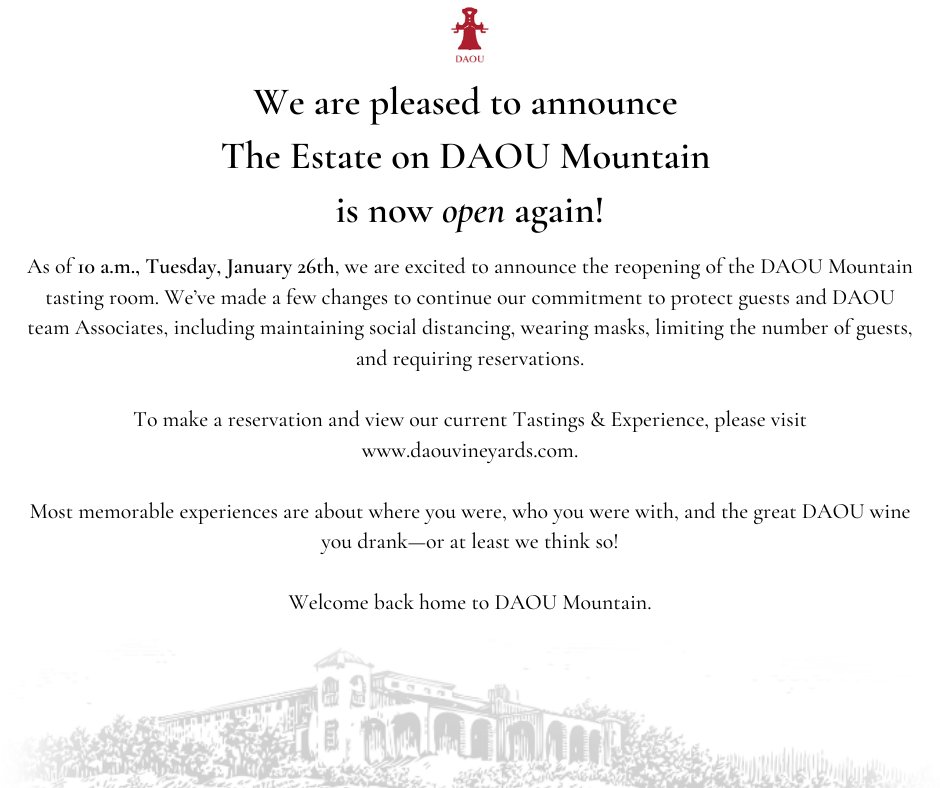 DAOU

We are pleased to announce
The Estate on DAOU Mountain
is now open again!

As of 10 a.m., Tuesday, January 26th, we are excited to announce the reopening of the DAOU Mountain tasting room. We've made a few changes to continue our commitment to protect guests and DAOU team Associates, including maintaining social distancing, wearing masks, limiting the number of guests, and requiring reservations.

To make a reservation and view our current Tastings & Experience, please visit www.daouvineyards.com.

Most memorable experiences are about where you were, who you were with, and the great DAOU wine you drank—or at least we think so!

Welcome back home to DAOU Mountain.